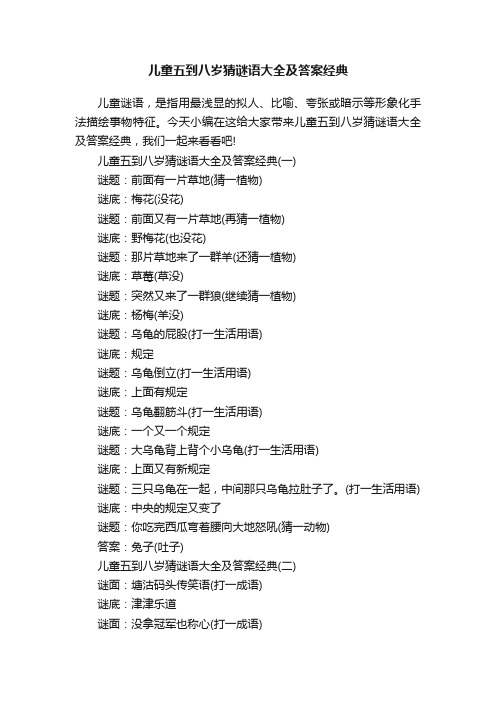 儿童五到八岁猜谜语大全及答案经典

儿童谜语，是指用最浅显的拟人、比喻、夸张或暗示等形象化手法描绘事物特征。今天小编在这给大家带来儿童五到八岁猜谜语大全及答案经典，我们一起来看看吧!

儿童五到八岁猜谜语大全及答案经典(一)

谜题：前面有一片草地(猜一植物)

谜底：梅花(没花)

谜题：前面又有一片草地(再猜一植物)

谜底：野梅花(也没花)

谜题：那片草地来了一群羊(还猜一植物)

谜底：草莓(草没)

谜题：突然又来了一群狼(继续猜一植物)

谜底：杨梅(羊没)

谜题：乌龟的屁股(打一生活用语)

谜底：规定

谜题：乌龟倒立(打一生活用语)

谜底：上面有规定

谜题：乌龟翻筋斗(打一生活用语)

谜底：一个又一个规定

谜题：大乌龟背上背个小乌龟(打一生活用语)

谜底：上面又有新规定

谜题：三只乌龟在一起，中间那只乌龟拉肚子了。(打一生活用语)

谜底：中央的规定又变了

谜题：你吃完西瓜弯着腰向大地怒吼(猜一动物)

答案：兔子(吐子)

儿童五到八岁猜谜语大全及答案经典(二)

谜面：塘沽码头传笑语(打一成语)

谜底：津津乐道

谜面：没拿冠军也称心(打一成语)